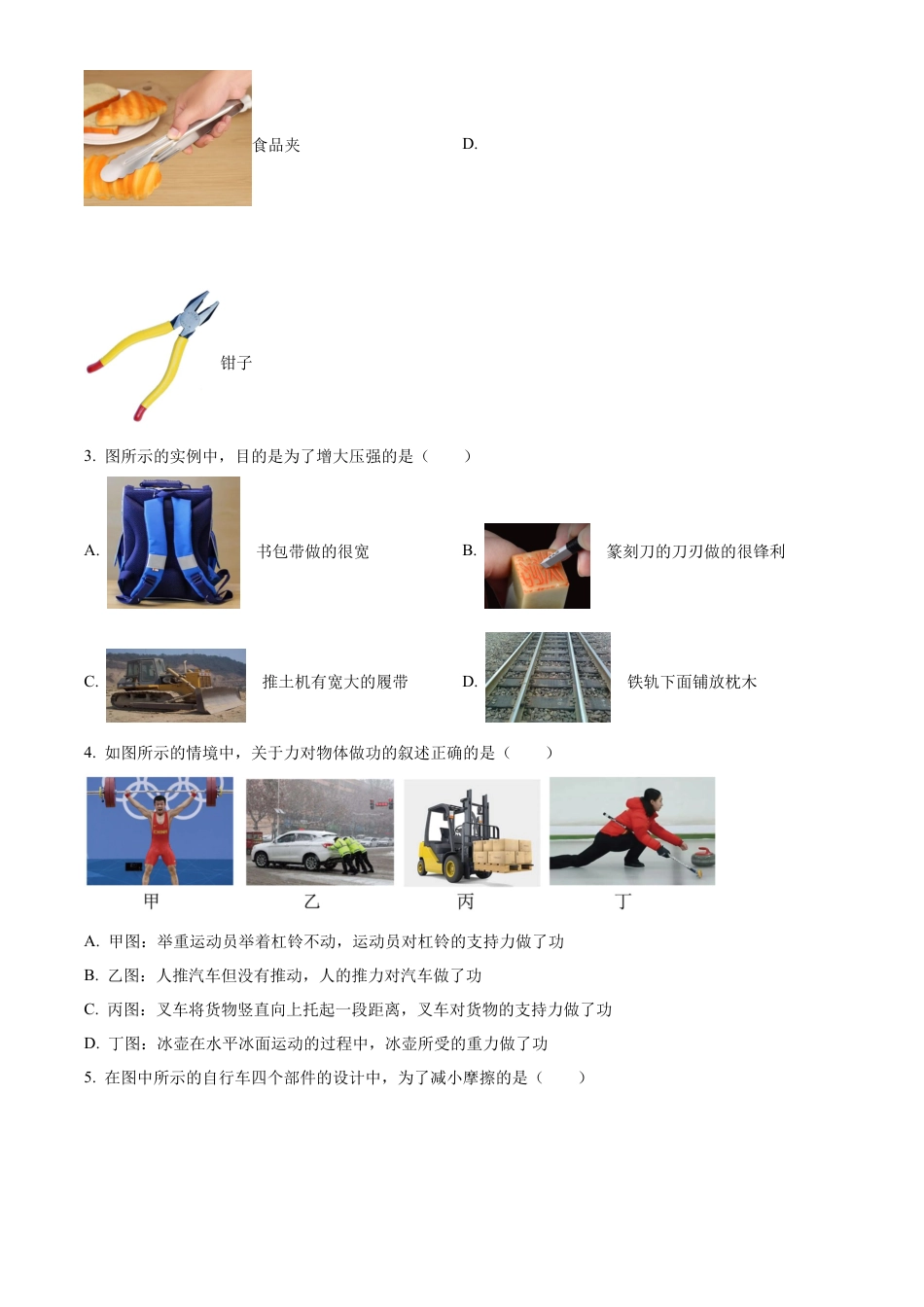 食品夹

D.

钳子

3. 图所示的实例中，目的是为了增大压强的是（　　）

A. 书包带做的很宽

B. 篆刻刀的刀刃做的很锋利

C. 推土机有宽大的履带

D. 铁轨下面铺放枕木

4. 如图所示的情境中，关于力对物体做功的叙述正确的是（　　）

甲　乙　丙　丁

A. 甲图：举重运动员举着杠铃不动，运动员对杠铃的支持力做了功

B. 乙图：人推汽车但没有推动，人的推力对汽车做了功

C. 丙图：叉车将货物竖直向上托起一段距离，叉车对货物的支持力做了功

D. 丁图：冰壶在水平冰面运动的过程中，冰壶所受的重力做了功

5. 在图中所示的自行车四个部件的设计中，为了减小摩擦的是（　　）